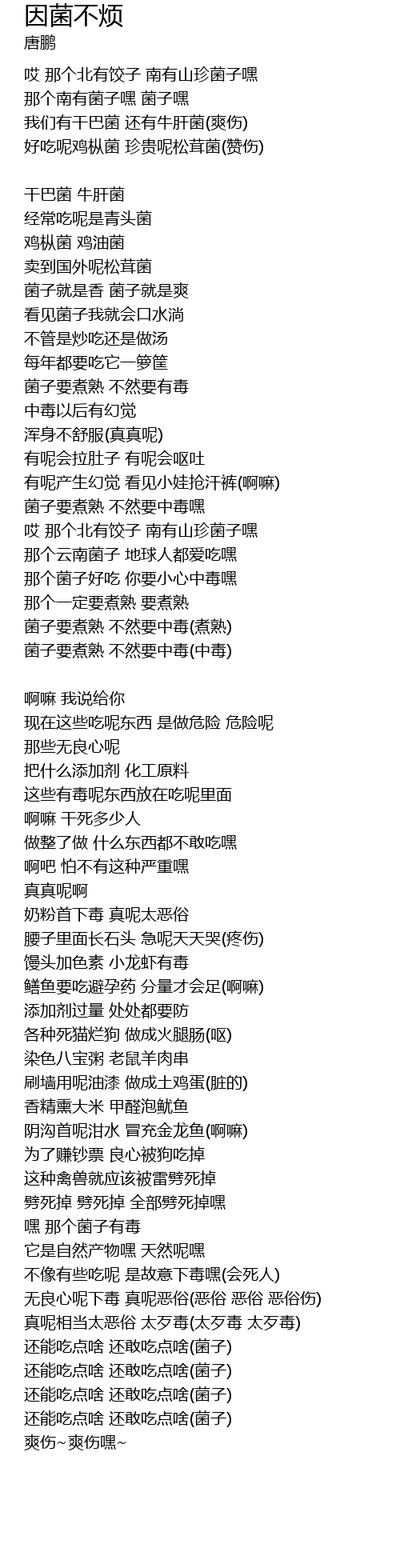 因菌不烦
唐鹏

哎 那个北有饺子 南有山珍菌子嘿
那个南有菌子嘿 菌子嘿
我们有干巴菌 还有牛肝菌(爽伤)
好吃呢鸡枞菌 珍贵呢松茸菌(赞伤)

干巴菌 牛肝菌
经常吃呢是青头菌
鸡枞菌 鸡油菌
卖到国外呢松茸菌
菌子就是香 菌子就是爽
看见菌子我就会口水淌
不管是炒吃还是做汤
每年都要吃它一箩筐
菌子要煮熟 不然要有毒
中毒以后有幻觉
浑身不舒服(真真呢)
有呢会拉肚子 有呢会呕吐
有呢产生幻觉 看见小娃抢汗裤(啊嘛)
菌子要煮熟 不然要中毒嘿
哎 那个北有饺子 南有山珍菌子嘿
那个云南菌子 地球人都爱吃嘿
那个菌子好吃 你要小心中毒嘿
那个一定要煮熟 要煮熟
菌子要煮熟 不然要中毒(煮熟)
菌子要煮熟 不然要中毒(中毒)

啊嘛 我说给你
现在这些吃呢东西 是做危险 危险呢
那些无良心呢
把什么添加剂 化工原料
这些有毒呢东西放在吃呢里面
啊嘛 干死多少人
做整了做 什么东西都不敢吃嘿
啊吧 怕不有这种严重嘿
真真呢啊
奶粉首下毒 真呢太恶俗
腰子里面长石头 急呢天天哭(疼伤)
馒头加色素 小龙虾有毒
鳝鱼要吃避孕药 分量才会足(啊嘛)
添加剂过量 处处都要防
各种死猫烂狗 做成火腿肠(呕)
染色八宝粥 老鼠羊肉串
刷墙用呢油漆 做成土鸡蛋(脏的)
香精熏大米 甲醛泡鱿鱼
阴沟首呢泔水 冒充金龙鱼(啊嘛)
为了赚钞票 良心被狗吃掉
这种禽兽就应该被雷劈死掉
劈死掉 劈死掉 全部劈死掉嘿
嘿 那个菌子有毒
它是自然产物嘿 天然呢嘿
不像有些吃呢 是故意下毒嘿(会死人)
无良心呢下毒 真呢恶俗(恶俗 恶俗 恶俗伤)
真呢相当太恶俗 太歹毒(太歹毒 太歹毒)
还能吃点啥 还敢吃点啥(菌子)
还能吃点啥 还敢吃点啥(菌子)
还能吃点啥 还敢吃点啥(菌子)
还能吃点啥 还敢吃点啥(菌子)
爽伤~爽伤嘿~